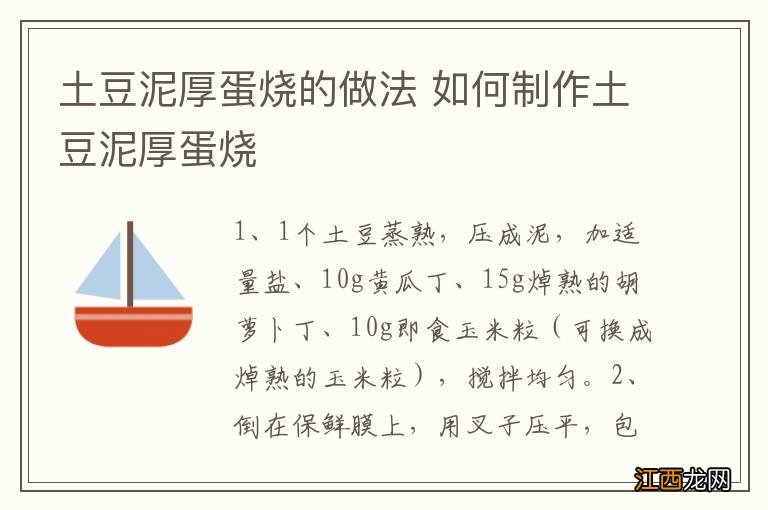 土豆泥厚蛋烧的做法 如何制作土豆泥厚蛋烧

1、1个土豆蒸熟，压成泥，加适量盐、10g黄瓜丁、15g焯熟的胡萝卜丁、10g即食玉米粒（可换成焯熟的玉米粒），搅拌均匀。2、倒在保鲜膜上，用叉子压平，包

江西龙网